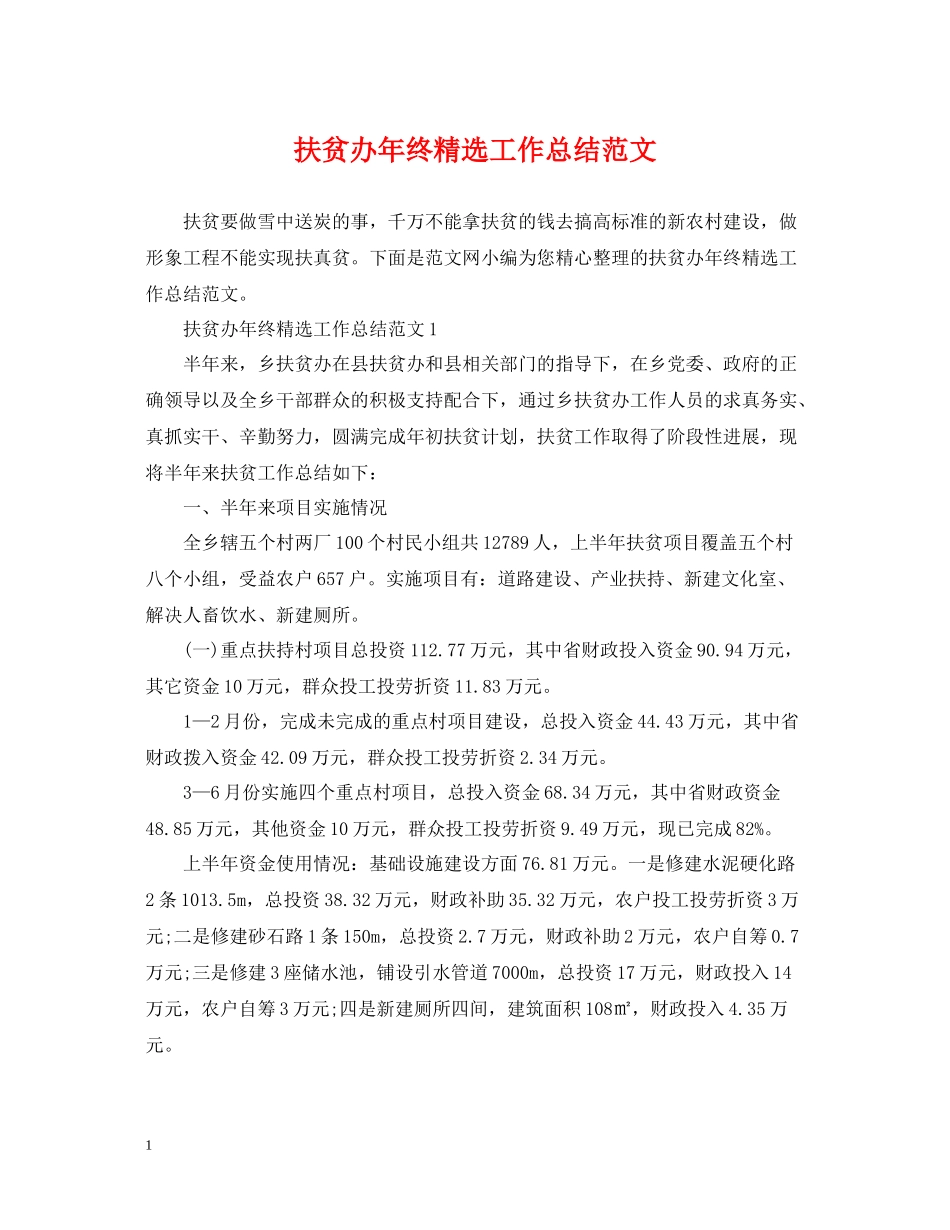 扶贫办年终精选工作总结范文

扶贫要做雪中送炭的事，千万不能拿扶贫的钱去搞高标准的新农村建设，做形象工程不能实现扶真贫。下面是范文网小编为您精心整理的扶贫办年终精选工作总结范文。

扶贫办年终精选工作总结范文1

半年来，乡扶贫办在县扶贫办和县相关部门的指导下，在乡党委、政府的正确领导以及全乡干部群众的积极支持配合下，通过乡扶贫办工作人员的求真务实、真抓实干、辛勤努力，圆满完成年初扶贫计划，扶贫工作取得了阶段性进展，现将半年来扶贫工作总结如下：

一、半年来项目实施情况

全乡辖五个村两厂100个村民小组共12789人，上半年扶贫项目覆盖五个村八个小组，受益农户657户。实施项目有：道路建设、产业扶持、新建文化室、解决人畜饮水、新建厕所。

(一)重点扶持村项目总投资112.77万元，其中省财政投入资金90.94万元，其它资金10万元，群众投工投劳折资11.83万元。

1—2月份，完成未完成的重点村项目建设，总投入资金44.43万元，其中省财政拨入资金42.09万元，群众投工投劳折资2.34万元。

3—6月份实施四个重点村项目，总投入资金68.34万元，其中省财政资金48.85万元，其他资金10万元，群众投工投劳折资9.49万元，现已完成82%。

上半年资金使用情况：基础设施建设方面76.81万元。一是修建水泥硬化路2条1013.5m，总投资38.32万元，财政补助35.32万元，农户投工投劳折资3万元;二是修建砂石路1条150m，总投资2.7万元，财政补助2万元，农户自筹0.7万元;三是修建3座储水池，铺设引水管道7000m，总投资17万元，财政投入14万元，农户自筹3万元;四是新建厕所四间，建筑面积108㎡，财政投入4.35万元。

1